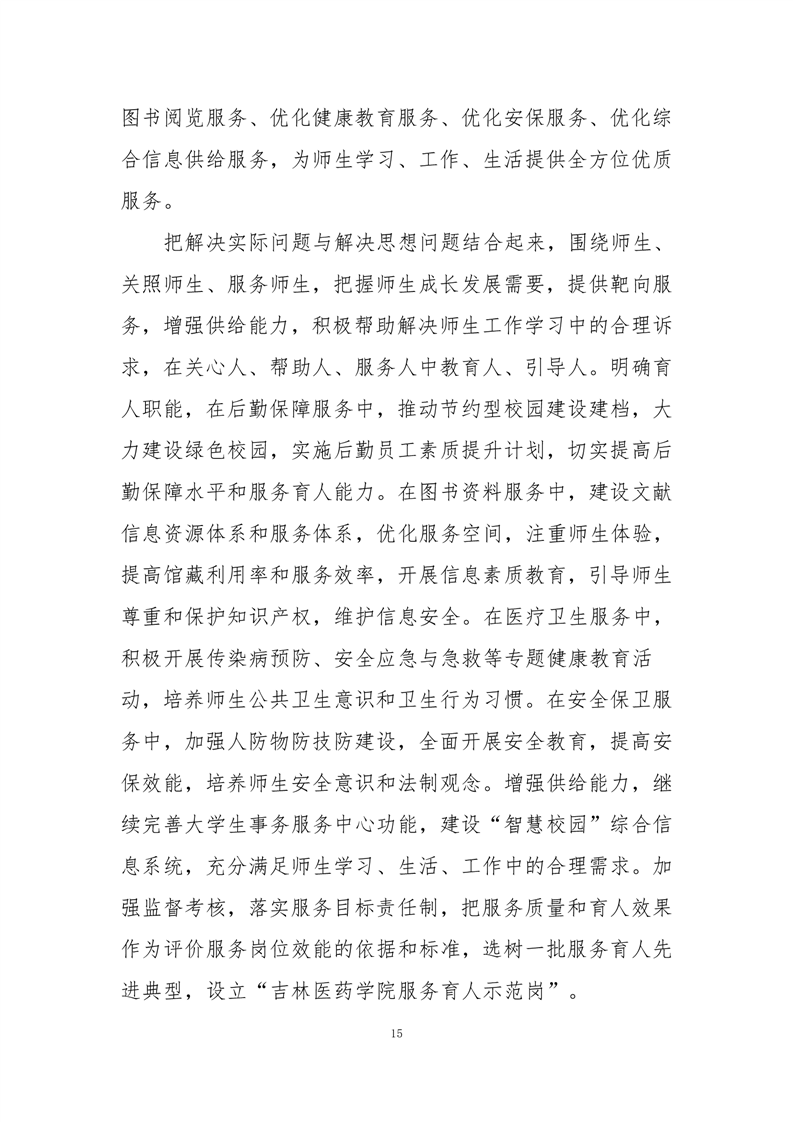 图书阅览服务、优化健康教育服务、优化安保服务、优化综合信息供给服务，为师生学习、工作、生活提供全方位优质服务。

把解决实际问题与解决思想问题结合起来，围绕师生、关照师生、服务师生，把握师生成长发展需要，提供靶向服务，增强供给能力，积极帮助解决师生工作学习中的合理诉求，在关心人、帮助人、服务人中教育人、引导人。明确育人职能，在后勤保障服务中，推动节约型校园建设建档，大力建设绿色校园，实施后勤员工素质提升计划，切实提高后勤保障水平和服务育人能力。在图书资料服务中，建设文献信息资源体系和服务体系，优化服务空间，注重师生体验，提高馆藏利用率和服务效率，开展信息素质教育，引导师生尊重和保护知识产权，维护信息安全。在医疗卫生服务中，积极开展传染病预防、安全应急与急救等专题健康教育活动，培养师生公共卫生意识和卫生行为习惯。在安全保卫服务中，加强人防物防技防建设，全面开展安全教育，提高安保效能，培养师生安全意识和法制观念。增强供给能力，继续完善大学生事务服务中心功能，建设“智慧校园”综合信息系统，充分满足师生学习、生活、工作中的合理需求。加强监督考核，落实服务目标责任制，把服务质量和育人效果作为评价服务岗位效能的依据和标准，选树一批服务育人先进典型，设立“吉林医药学院服务育人示范岗”。

15